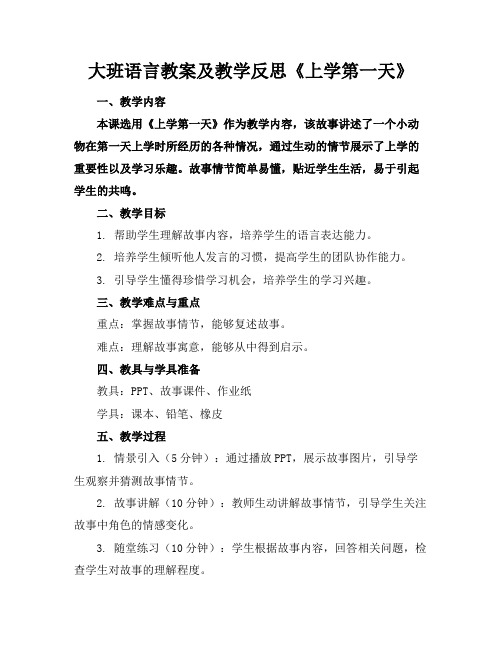 大班语言教案及教学反思《上学第一天》

一、教学内容

本课选用《上学第一天》作为教学内容，该故事讲述了一个小动物在第一天上学时所经历的各种情况，通过生动的情节展示了上学的重要性以及学习乐趣。故事情节简单易懂，贴近学生生活，易于引起学生的共鸣。

二、教学目标

1. 帮助学生理解故事内容，培养学生的语言表达能力。

2. 培养学生倾听他人发言的习惯，提高学生的团队协作能力。

3. 引导学生懂得珍惜学习机会，培养学生的学习兴趣。

三、教学难点与重点

重点：掌握故事情节，能够复述故事。

难点：理解故事寓意，能够从中得到启示。

四、教具与学具准备

教具：PPT、故事课件、作业纸

学具：课本、铅笔、橡皮

五、教学过程

1. 情景引入（5分钟）：通过播放PPT，展示故事图片，引导学生观察并猜测故事情节。

2. 故事讲解（10分钟）：教师生动讲解故事情节，引导学生关注故事中角色的情感变化。

3. 随堂练习（10分钟）：学生根据故事内容，回答相关问题，检查学生对故事的理解程度。